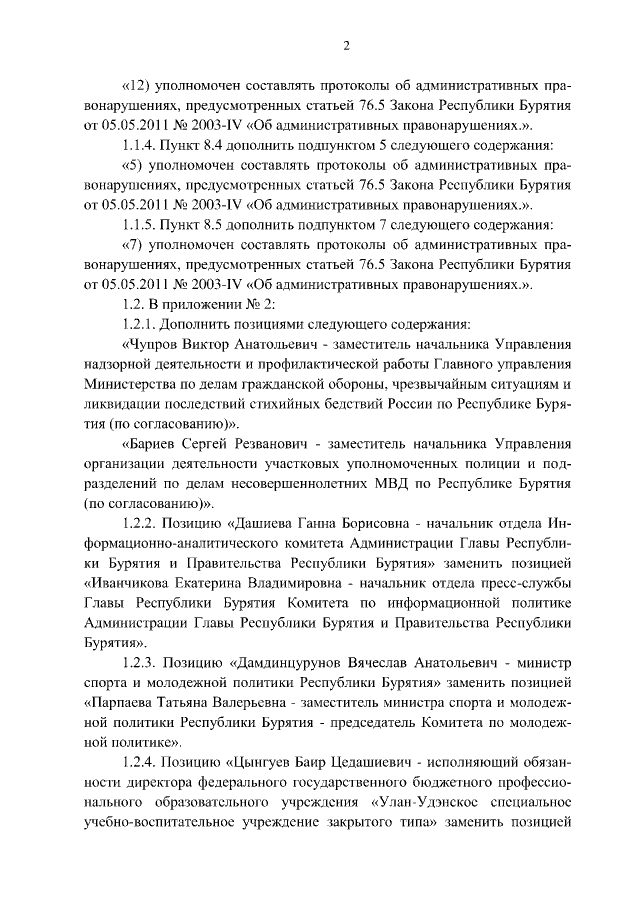 2

«12) уполномочен составлять протоколы об административных правонарушениях, предусмотренных статьей 76.5 Закона Республики Бурятия от 05.05.2011 № 2003-IV «Об административных правонарушениях.».

1.1.4. Пункт 8.4 дополнить подпунктом 5 следующего содержания:

«5) уполномочен составлять протоколы об административных правонарушениях, предусмотренных статьей 76.5 Закона Республики Бурятия от 05.05.2011 № 2003-IV «Об административных правонарушениях.».

1.1.5. Пункт 8.5 дополнить подпунктом 7 следующего содержания:

«7) уполномочен составлять протоколы об административных правонарушениях, предусмотренных статьей 76.5 Закона Республики Бурятия от 05.05.2011 № 2003-IV «Об административных правонарушениях.».

1.2. В приложении № 2:

1.2.1. Дополнить позициями следующего содержания:

«Чупров Виктор Анатольевич - заместитель начальника Управления надзорной деятельности и профилактической работы Главного управления Министерства по делам гражданской обороны, чрезвычайным ситуациям и ликвидации последствий стихийных бедствий России по Республике Бурятия (по согласованию)».

«Бариев Сергей Резванович - заместитель начальника Управления организации деятельности участковых уполномоченных полиции и подразделений по делам несовершеннолетних МВД по Республике Бурятия (по согласованию)».

1.2.2. Позицию «Дашиева Ганна Борисовна - начальник отдела Информационно-аналитического комитета Администрации Главы Республики Бурятия и Правительства Республики Бурятия» заменить позицией «Иванчикова Екатерина Владимировна - начальник отдела пресс-службы Главы Республики Бурятия Комитета по информационной политике Администрации Главы Республики Бурятия и Правительства Республики Бурятия».

1.2.3. Позицию «Дамдинцурунов Вячеслав Анатольевич - министр спорта и молодежной политики Республики Бурятия» заменить позицией «Парпаева Татьяна Валерьевна - заместитель министра спорта и молодежной политики Республики Бурятия - председатель Комитета по молодежной политике».

1.2.4. Позицию «Цынгуев Баир Цедашиевич - исполняющий обязанности директора федерального государственного бюджетного профессионального образовательного учреждения «Улан-Удэнское специальное учебно-воспитательное учреждение закрытого типа» заменить позицией